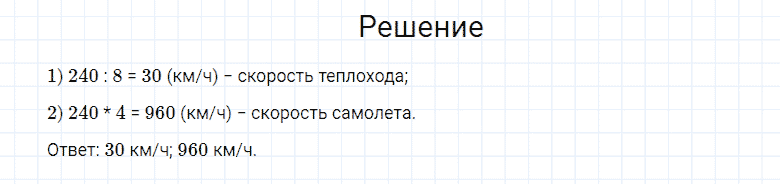 Решение

1) 240 : 8 = 30 (км/ч) – скорость теплохода;

2) 240 * 4 = 960 (км/ч) – скорость самолета.

Ответ: 30 км/ч; 960 км/ч.